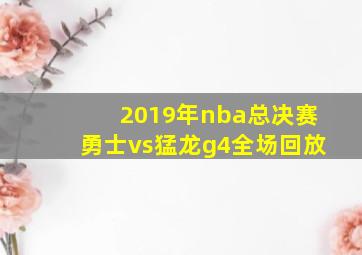 2019年nba总决赛
勇士vs猛龙g4全场回放